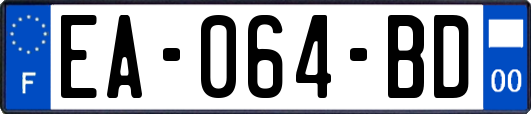 F
EA-064-BD
00